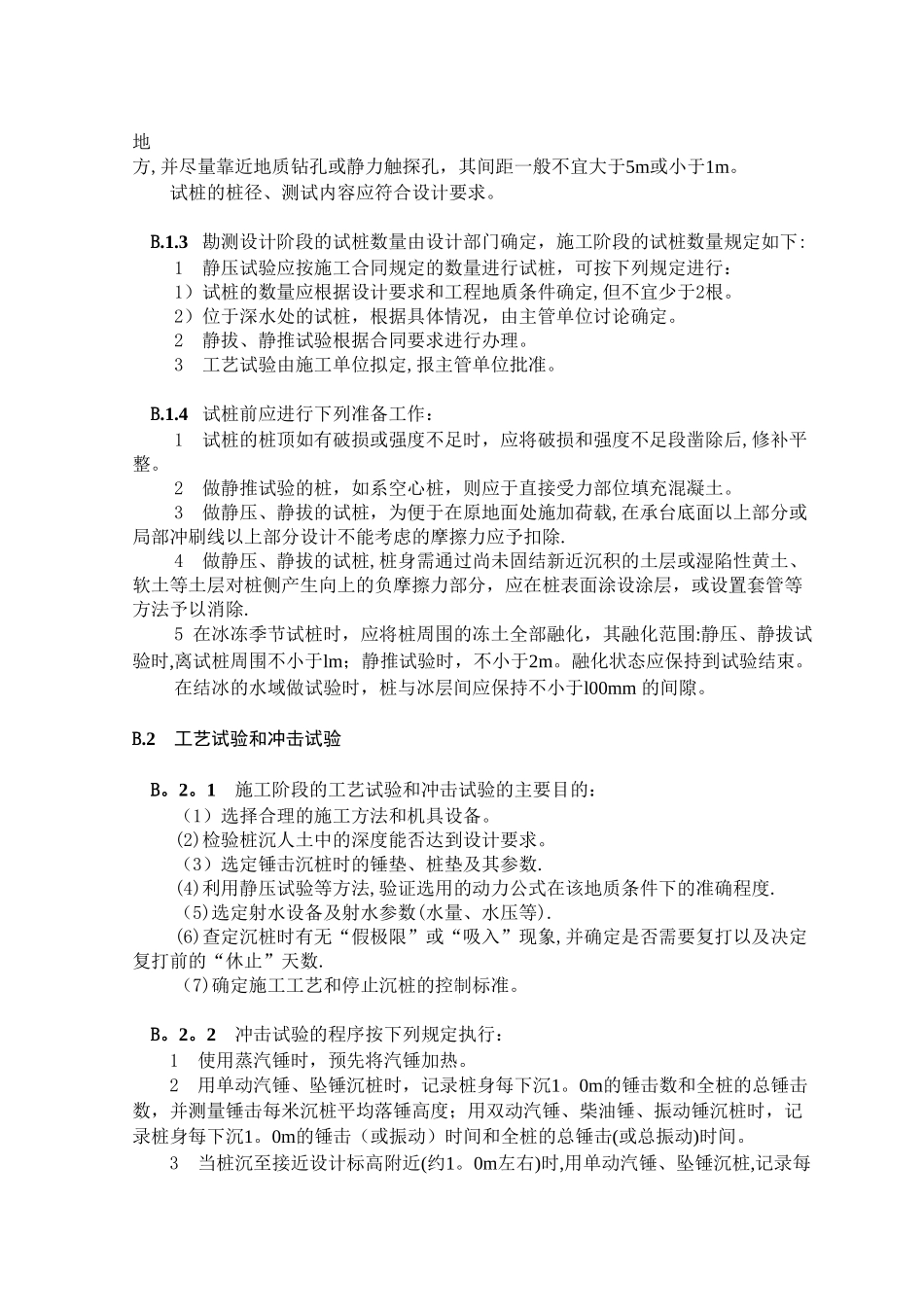 地
方,并尽量靠近地质钻孔或静力触探孔，其间距一般不宜大于5m或小于1m。
试桩的桩径、测试内容应符合设计要求。

B.1.3 勘测设计阶段的试桩数量由设计部门确定，施工阶段的试桩数量规定如下：
1 静压试验应按施工合同规定的数量进行试桩，可按下列规定进行：
1）试桩的数量应根据设计要求和工程地质条件确定,但不宜少于2根。
2）位于深水处的试桩，根据具体情况，由主管单位讨论确定。
2 静拔、静推试验根据合同要求进行办理。
3 工艺试验由施工单位拟定,报主管单位批准。

B.1.4 试桩前应进行下列准备工作：
1 试桩的桩顶如有破损或强度不足时，应将破损和强度不足段凿除后,修补平整。
2 做静推试验的桩，如系空心桩，则应于直接受力部位填充混凝土。
3 做静压、静拔的试桩，为便于在原地面处施加荷载,在承台底面以上部分或局部冲刷线以上部分设计不能考虑的摩擦力应予扣除.
4 做静压、静拔的试桩,桩身需通过尚未固结新近沉积的土层或湿陷性黄土、软土等土层对桩侧产生向上的负摩擦力部分，应在桩表面涂设涂层，或设置套管等方法予以消除.
5 在冰冻季节试桩时，应将桩周围的冻土全部融化，其融化范围:静压、静拔试验时,离试桩周围不小于lm；静推试验时，不小于2m。融化状态应保持到试验结束。
在结冰的水域做试验时，桩与冰层间应保持不小于l00mm 的间隙。

B.2 工艺试验和冲击试验

B。2。1 施工阶段的工艺试验和冲击试验的主要目的：
（1）选择合理的施工方法和机具设备。
(2)检验桩沉人土中的深度能否达到设计要求。
（3）选定锤击沉桩时的锤垫、桩垫及其参数.
(4)利用静压试验等方法,验证选用的动力公式在该地质条件下的准确程度.
(5)选定射水设备及射水参数(水量、水压等).
(6)查定沉桩时有无“假极限”或“吸入”现象,并确定是否需要复打以及决定复打前的“休止”天数.
(7)确定施工工艺和停止沉桩的控制标准。

B。2。2 冲击试验的程序按下列规定执行：
1 使用蒸汽锤时，预先将汽锤加热。
2 用单动汽锤、坠锤沉桩时，记录桩身每下沉1。0m的锤击数和全桩的总锤击数，并测量锤击每米沉桩平均落锤高度；用双动汽锤、柴油锤、振动锤沉桩时，记录桩身每下沉1。0m的锤击（或振动）时间和全桩的总锤击(或总振动)时间。
3 当桩沉至接近设计标高附近(约1。0m左右)时,用单动汽锤、坠锤沉桩,记录每